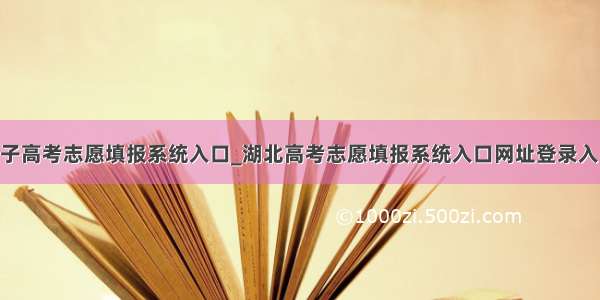 子高考志愿填报系统入口_湖北高考志愿填报系统入口网址登录入

©1000zi.500zi.com